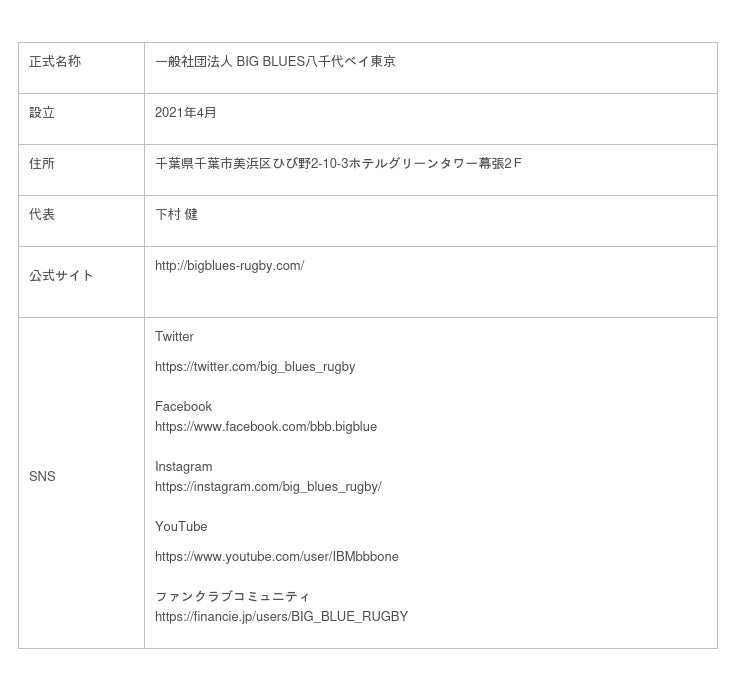 | 正式名称 | 一般社団法人 BIG BLUES八千代ベイ東京 |
|---|---|
| 設立 | 2021年4月 |
| 住所 | 千葉県千葉市美浜区ひび野2-10-3ホテルグリーンタワー幕張2F |
| 代表 | 下村 健 |
| 公式サイト | http://bigblues-rugby.com/ |
| SNS | Twitter https://twitter.com/big_blues_rugby Facebook https://www.facebook.com/bbb.bigblue Instagram https://instagram.com/big_blues_rugby/ YouTube https://www.youtube.com/user/IBMbbbone ファンクラブコミュニティ https://financie.jp/users/BIG_BLUE_RUGBY |